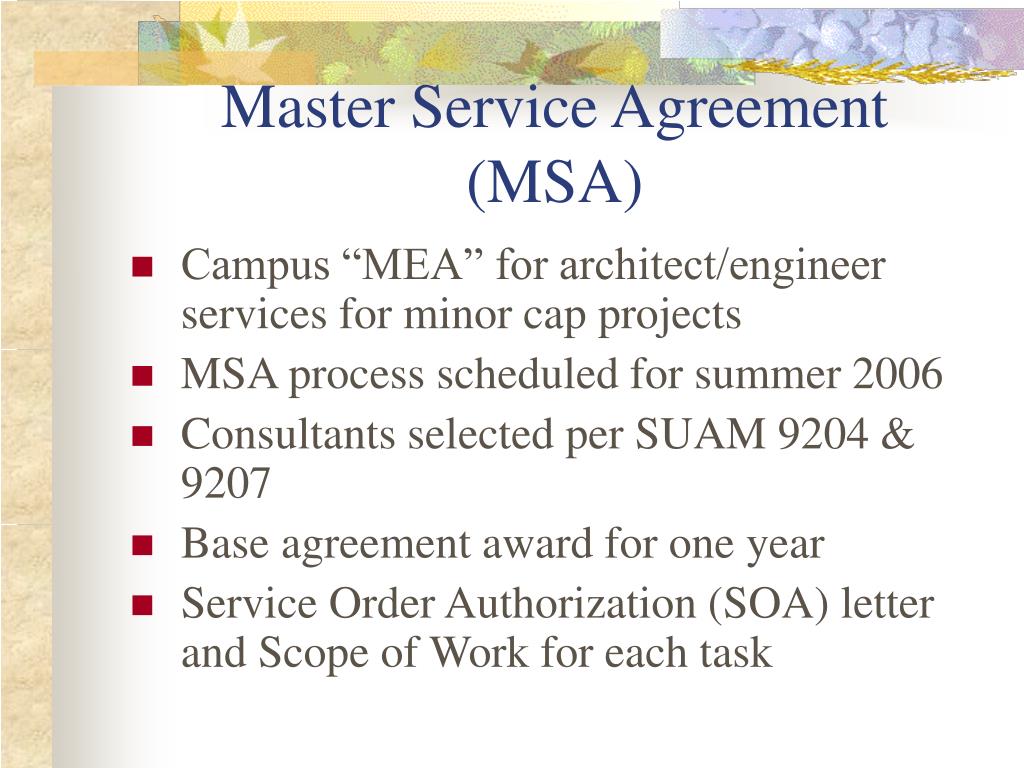 Master Service Agreement (MSA)

- Campus “MEA” for architect/engineer services for minor cap projects
- MSA process scheduled for summer 2006
- Consultants selected per SUAM 9204 & 9207
- Base agreement award for one year
- Service Order Authorization (SOA) letter and Scope of Work for each task